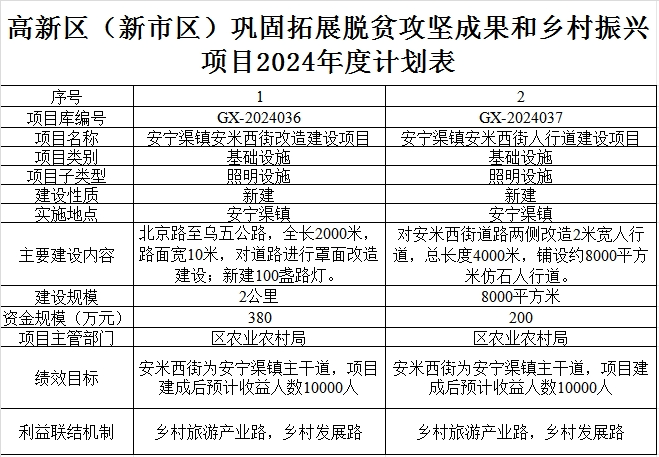 高新区（新市区）巩固拓展脱贫攻坚成果和乡村振兴项目2024年度计划表

| 序号 | 1 | 2 |
|---|---|---|
| 项目库编号 | GX-2024036 | GX-2024037 |
| 项目名称 | 安宁渠镇安米西街改造建设项目 | 安宁渠镇安米西街人行道建设项目 |
| 项目类别 | 基础设施 | 基础设施 |
| 项目子类型 | 照明设施 | 照明设施 |
| 建设性质 | 新建 | 新建 |
| 实施地点 | 安宁渠镇 | 安宁渠镇 |
| 主要建设内容 | 北京路至乌五公路，全长2000米，路面宽10米，对道路进行罩面改造建设；新建100盏路灯。 | 对安米西街道路两侧改造2米宽人行道，总长度4000米，铺设约8000平方米仿石人行道。 |
| 建设规模 | 2公里 | 8000平方米 |
| 资金规模（万元） | 380 | 200 |
| 项目主管部门 | 区农业农村局 | 区农业农村局 |
| 绩效目标 | 安米西街为安宁渠镇主干道，项目建成后预计收益人数10000人 | 安米西街为安宁渠镇主干道，项目建成后预计收益人数10000人 |
| 利益联结机制 | 乡村旅游产业路，乡村发展路 | 乡村旅游产业路，乡村发展路 |